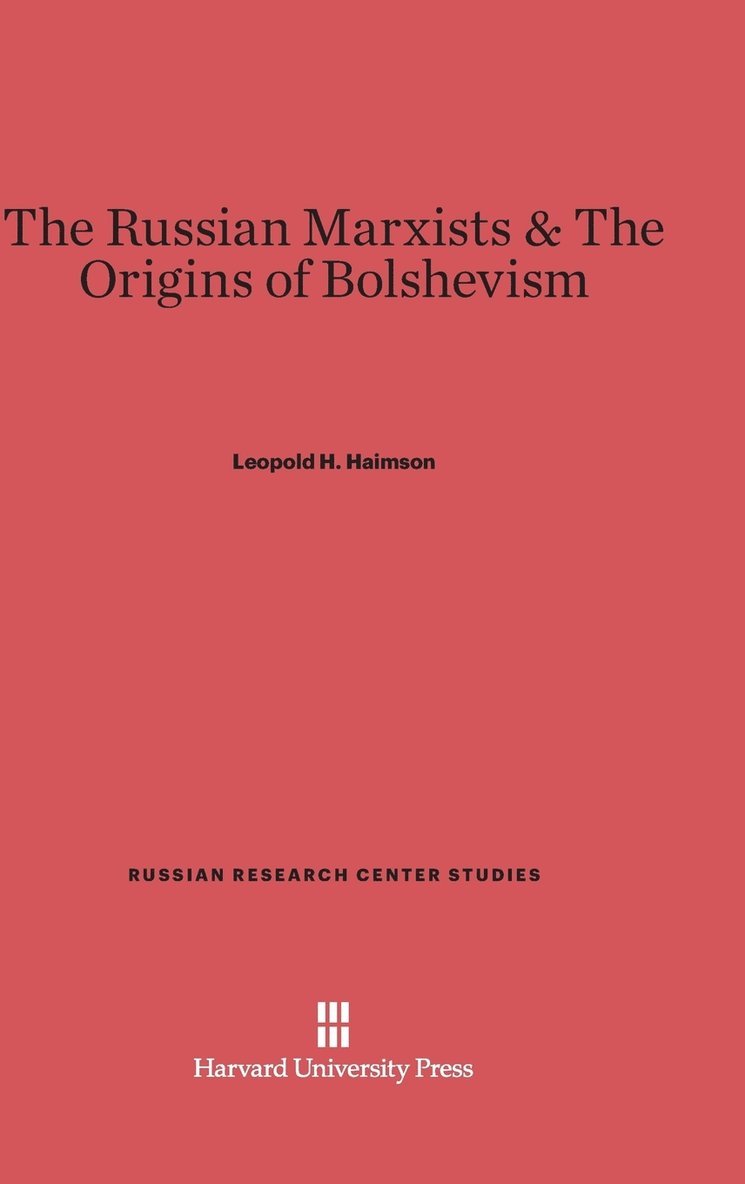 The Russian Marxists & The Origins of Bolshevism

Leopold H. Haimson

RUSSIAN RESEARCH CENTER STUDIES

Harvard University Press